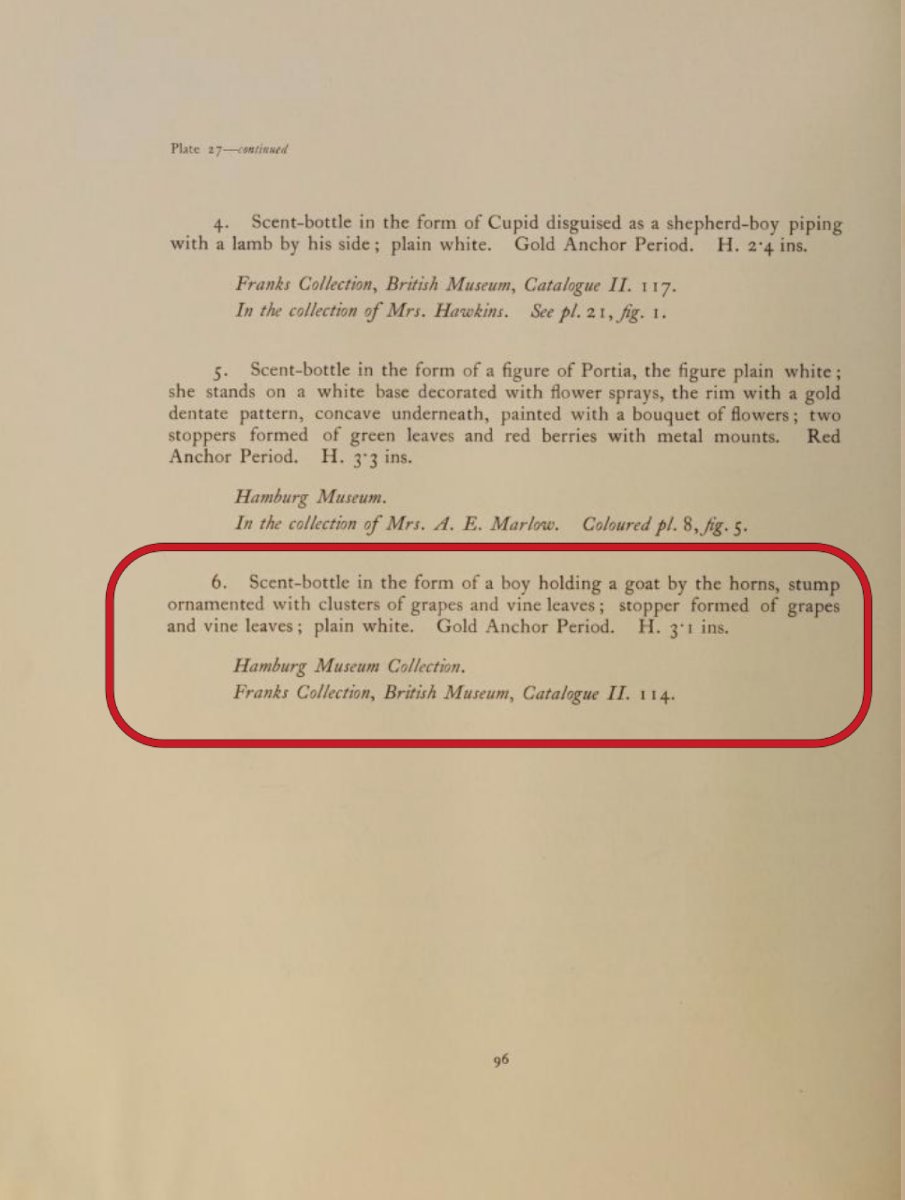 Plate 27—continued

4. Scent-bottle in the form of Cupid disguised as a shepherd-boy piping with a lamb by his side; plain white. Gold Anchor Period. H. 2·4 ins.

Franks Collection, British Museum, Catalogue II. 117.
In the collection of Mrs. Hawkins. See pl. 21, fig. 1.

5. Scent-bottle in the form of a figure of Portia, the figure plain white; she stands on a white base decorated with flower sprays, the rim with a gold dentate pattern, concave underneath, painted with a bouquet of flowers; two stoppers formed of green leaves and red berries with metal mounts. Red Anchor Period. H. 3·3 ins.

Hamburg Museum.
In the collection of Mrs. A. E. Marlow. Coloured pl. 8, fig. 5.

6. Scent-bottle in the form of a boy holding a goat by the horns, stump ornamented with clusters of grapes and vine leaves; stopper formed of grapes and vine leaves; plain white. Gold Anchor Period. H. 3·1 ins.

Hamburg Museum Collection.
Franks Collection, British Museum, Catalogue II. 114.

96